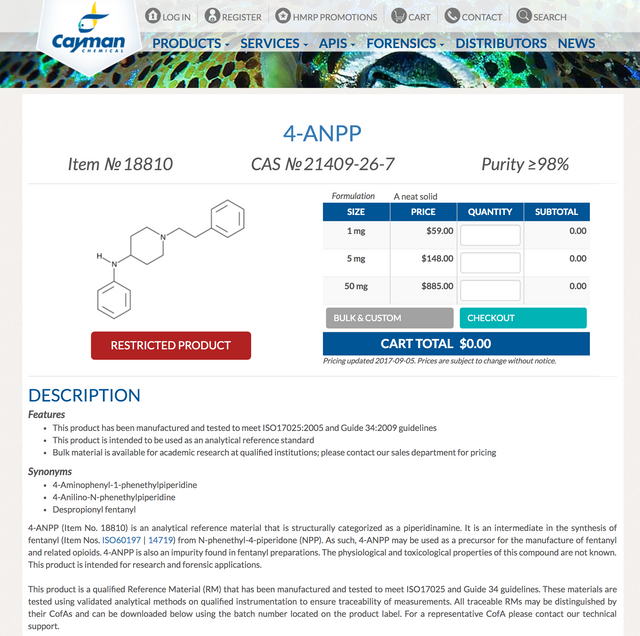 Cayman CHEMICAL

LOG IN REGISTER HMRP PROMOTIONS CART CONTACT SEARCH

PRODUCTS SERVICES APIS FORENSICS DISTRIBUTORS NEWS

4-ANPP

Item № 18810 CAS № 21409-26-7 Purity ≥98%

H N N

RESTRICTED PRODUCT

Formulation A neat solid

| SIZE | PRICE | QUANTITY | SUBTOTAL |
|---|---|---|---|
| 1 mg | $59.00 | | 0.00 |
| 5 mg | $148.00 | | 0.00 |
| 50 mg | $885.00 | | 0.00 |

BULK & CUSTOM CHECKOUT

CART TOTAL $0.00

Pricing updated 2017-09-05. Prices are subject to change without notice.

DESCRIPTION

Features
- This product has been manufactured and tested to meet ISO17025:2005 and Guide 34:2009 guidelines
- This product is intended to be used as an analytical reference standard
- Bulk material is available for academic research at qualified institutions; please contact our sales department for pricing

Synonyms
- 4-Aminophenyl-1-phenethylpiperidine
- 4-Anilino-N-phenethylpiperidine
- Despropionyl fentanyl

4-ANPP (Item No. 18810) is an analytical reference material that is structurally categorized as a piperidinamine. It is an intermediate in the synthesis of fentanyl (Item Nos. ISO60197 | 14719) from N-phenethyl-4-piperidone (NPP). As such, 4-ANPP may be used as a precursor for the manufacture of fentanyl and related opioids. 4-ANPP is also an impurity found in fentanyl preparations. The physiological and toxicological properties of this compound are not known. This product is intended for research and forensic applications.

This product is a qualified Reference Material (RM) that has been manufactured and tested to meet ISO17025 and Guide 34 guidelines. These materials are tested using validated analytical methods on qualified instrumentation to ensure traceability of measurements. All traceable RMs may be distinguished by their CofAs and can be downloaded below using the batch number located on the product label. For a representative CofA please contact our technical support.